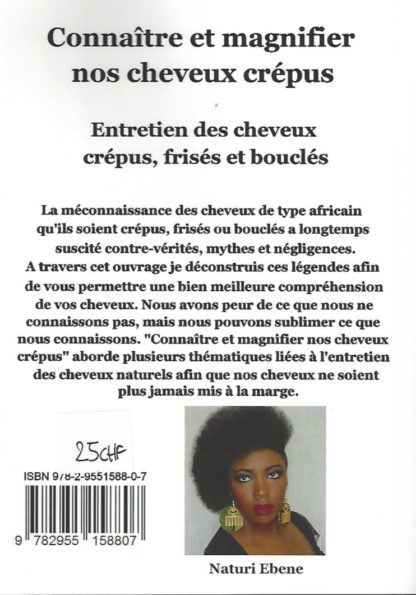 Connaître et magnifier nos cheveux crépus

Entretien des cheveux crépus, frisés et bouclés

La méconnaissance des cheveux de type africain qu'ils soient crépus, frisés ou bouclés a longtemps suscité contre-vérités, mythes et négligences. A travers cet ouvrage je déconstruis ces légendes afin de vous permettre une bien meilleure compréhension de vos cheveux. Nous avons peur de ce que nous ne connaissons pas, mais nous pouvons sublimer ce que nous connaissons. "Connaître et magnifier nos cheveux crépus" aborde plusieurs thématiques liées à l'entretien des cheveux naturels afin que nos cheveux ne soient plus jamais mis à la marge.

25CHF

ISBN 978-2-9551588-0-7

9 782955 158807

Naturi Ebene